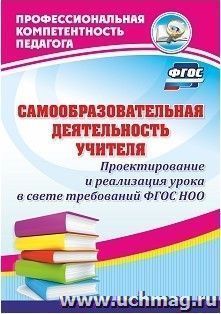 ПРОФЕССИОНАЛЬНАЯ КОМПЕТЕНТНОСТЬ ПЕДАГОГА

ФГОС

САМООБРАЗОВАТЕЛЬНАЯ ДЕЯТЕЛЬНОСТЬ УЧИТЕЛЯ

Проектирование и реализация урока в свете требований ФГОС НОО

www.uchmag.ru